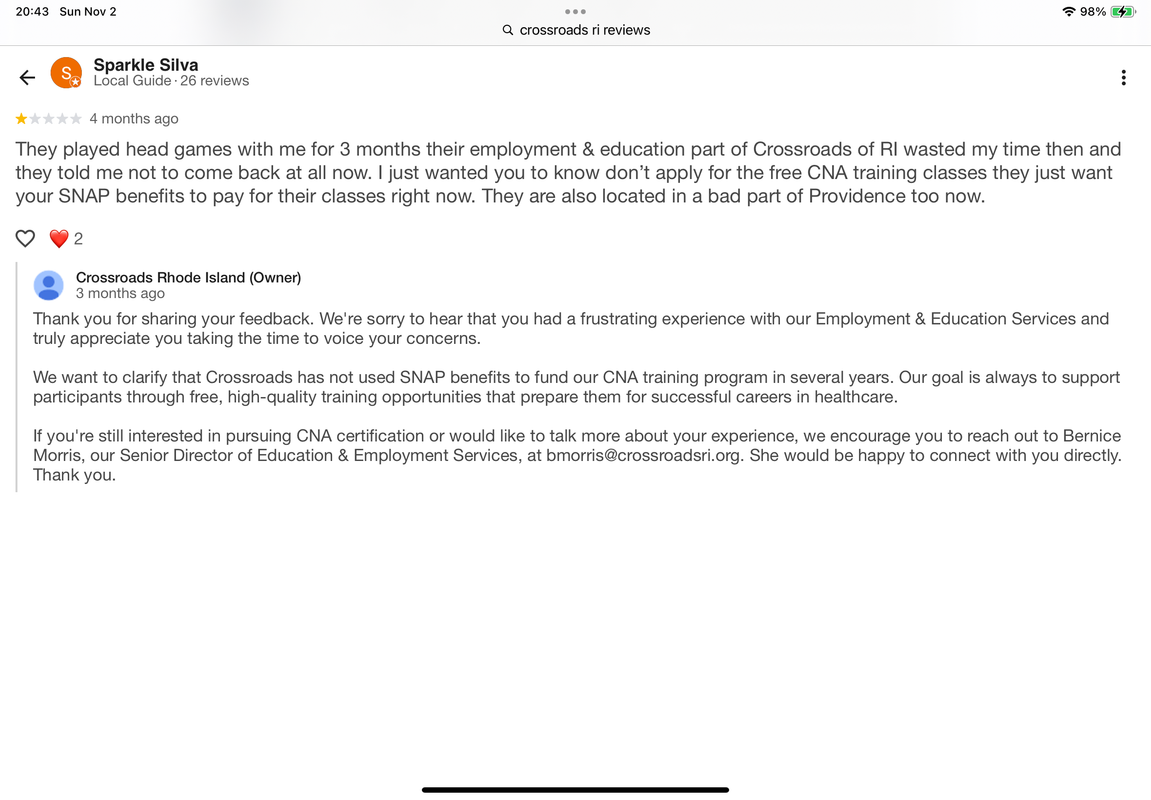 20:43 Sun Nov 2

98%

crossroads ri reviews

S

Sparkle Silva
Local Guide · 26 reviews

4 months ago

They played head games with me for 3 months their employment & education part of Crossroads of RI wasted my time then and they told me not to come back at all now. I just wanted you to know don't apply for the free CNA training classes they just want your SNAP benefits to pay for their classes right now. They are also located in a bad part of Providence too now.

2

Crossroads Rhode Island (Owner)
3 months ago

Thank you for sharing your feedback. We're sorry to hear that you had a frustrating experience with our Employment & Education Services and truly appreciate you taking the time to voice your concerns.

We want to clarify that Crossroads has not used SNAP benefits to fund our CNA training program in several years. Our goal is always to support participants through free, high-quality training opportunities that prepare them for successful careers in healthcare.

If you're still interested in pursuing CNA certification or would like to talk more about your experience, we encourage you to reach out to Bernice Morris, our Senior Director of Education & Employment Services, at bmorris@crossroadsri.org. She would be happy to connect with you directly. Thank you.